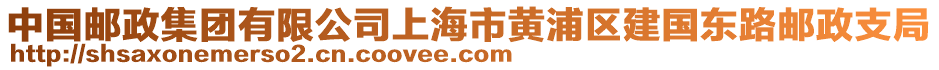 中国邮政集团有限公司上海市黄浦区建国东路邮政支局
http://shsaxonemerso2.cn.coovee.com